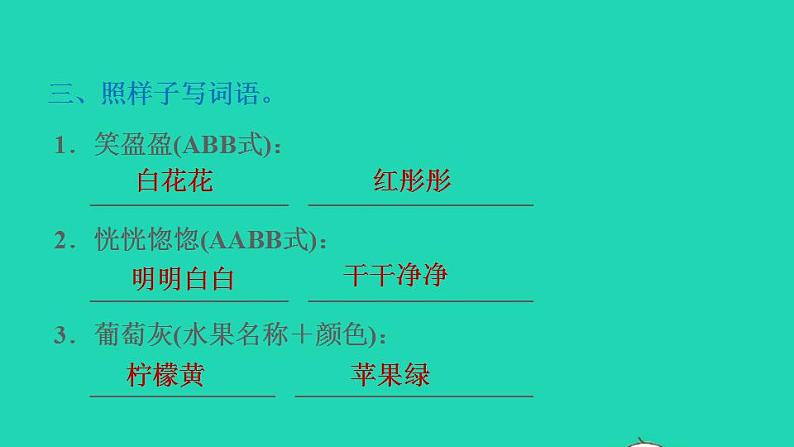 三、照样子写词语。

1．笑盈盈(ABB式)：

白花花 红彤彤

2．恍恍惚惚(AABB式)：

明明白白 干干净净

3．葡萄灰(水果名称＋颜色)：

柠檬黄 苹果绿